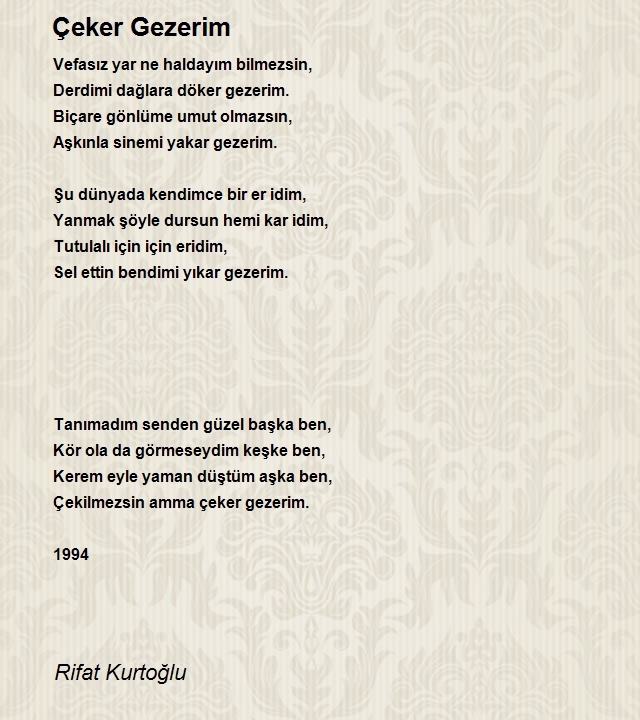 Çeker Gezerim

Vefasız yar ne haldayım bilmezsin,
Derdimi dağlara döker gezerim.
Biçare gönlüme umut olmazsın,
Aşkınla sinemi yakar gezerim.

Şu dünyada kendimce bir er idim,
Yanmak şöyle dursun hemi kar idim,
Tutulalı için için eridim,
Sel ettin bendimi yıkar gezerim.

Tanımadım senden güzel başka ben,
Kör ola da görmeseydim keşke ben,
Kerem eyle yaman düştüm aşka ben,
Çekilmezsin amma çeker gezerim.

1994

Rifat Kurtoğlu